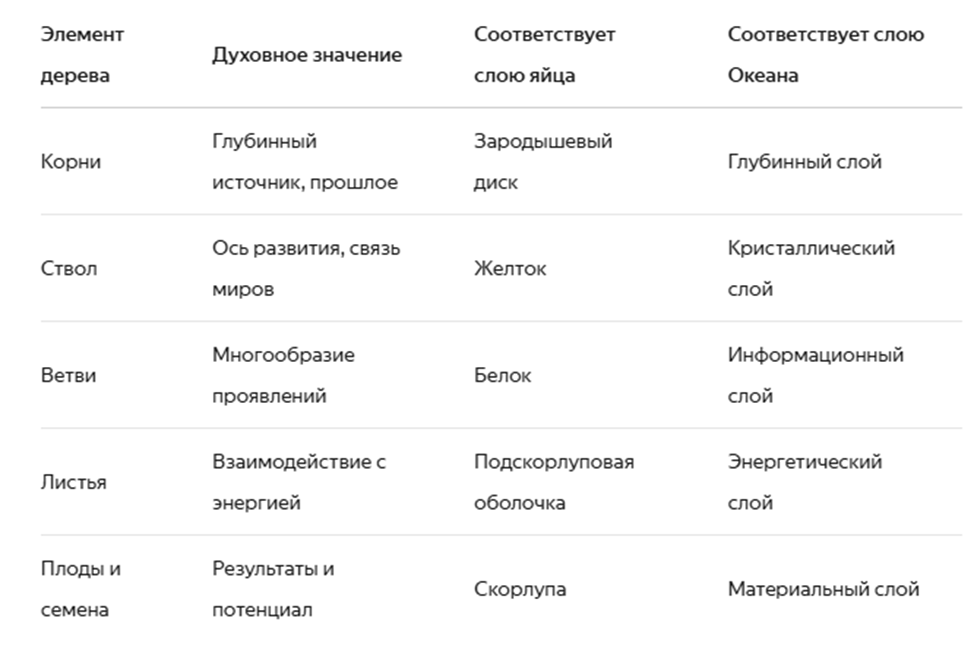 | Элемент дерева | Духовное значение | Соответствует слою яйца | Соответствует слою Океана |
|---|---|---|---|
| Корни | Глубинный источник, прошлое | Зародышевый диск | Глубинный слой |
| Ствол | Ось развития, связь миров | Желток | Кристаллический слой |
| Ветви | Многообразие проявлений | Белок | Информационный слой |
| Листья | Взаимодействие с энергией | Подскорлуповая оболочка | Энергетический слой |
| Плоды и семена | Результаты и потенциал | Скорлупа | Материальный слой |